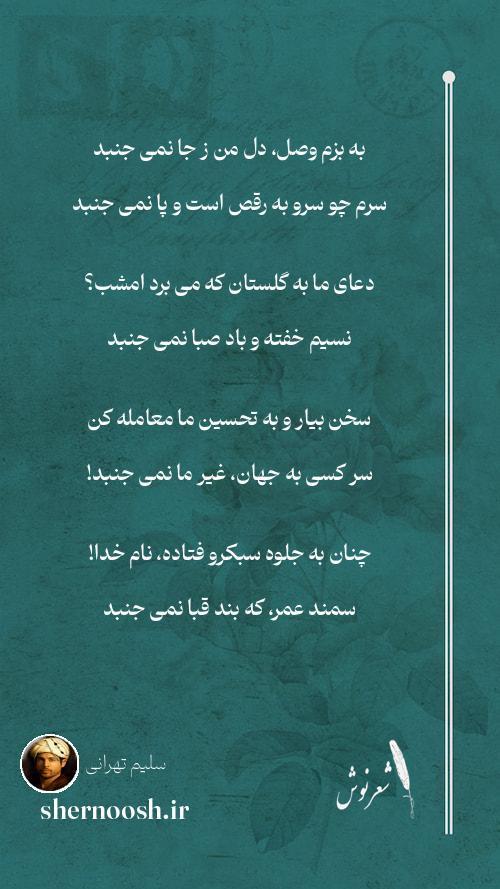 به بزم وصل، دل من ز جا نمی جنبد
سرم چو سرو به رقص است و پا نمی جنبد

دعای ما به گلستان که می برد امشب؟
نسیم خفته و باد صبا نمی جنبد

سخن بیار و به تحسین ما معامله کن
سر کسی به جهان، غیر ما نمی جنبد!

چنان به جلوه سبکرو فتاده، نام خدا!
سمند عمر، که بند قبا نمی جنبد

سلیم تهرانی
shernoosh.ir
شعرنوش